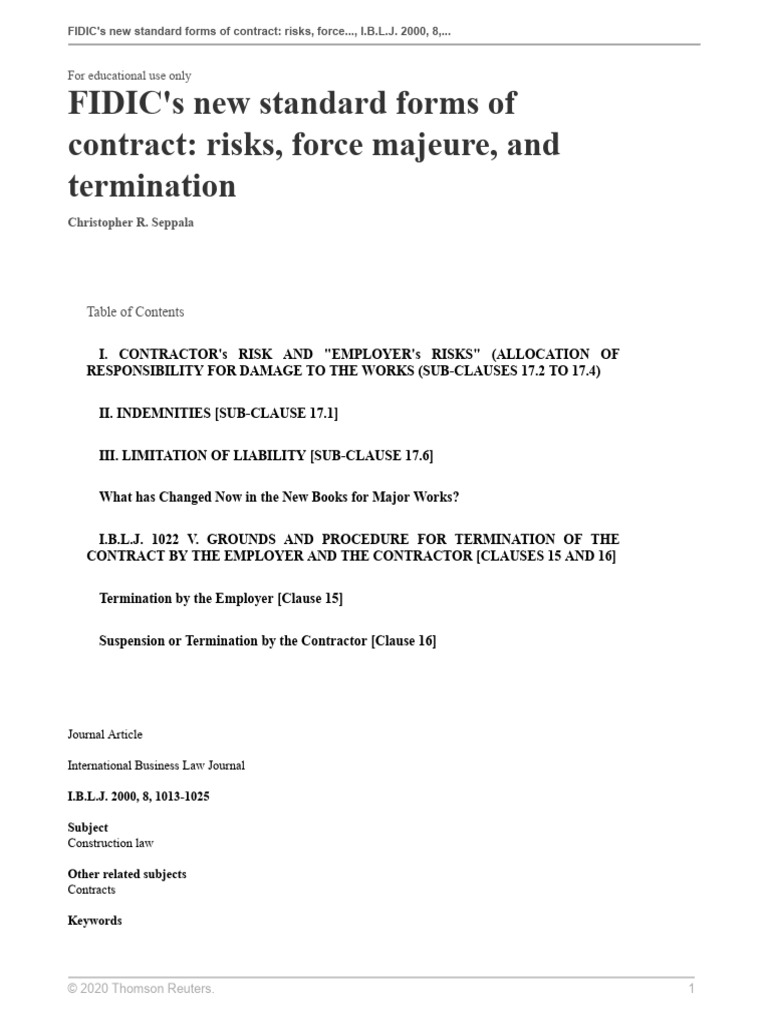 FIDIC's new standard forms of contract: risks, force..., I.B.L.J. 2000, 8,...

For educational use only

FIDIC's new standard forms of contract: risks, force majeure, and termination

Christopher R. Seppala

Table of Contents

I. CONTRACTOR's RISK AND "EMPLOYER's RISKS" (ALLOCATION OF RESPONSIBILITY FOR DAMAGE TO THE WORKS (SUB-CLAUSES 17.2 TO 17.4)

II. INDEMNITIES [SUB-CLAUSE 17.1]

III. LIMITATION OF LIABILITY [SUB-CLAUSE 17.6]

What has Changed Now in the New Books for Major Works?

I.B.L.J. 1022 V. GROUNDS AND PROCEDURE FOR TERMINATION OF THE CONTRACT BY THE EMPLOYER AND THE CONTRACTOR [CLAUSES 15 AND 16]

Termination by the Employer [Clause 15]

Suspension or Termination by the Contractor [Clause 16]

Journal Article

International Business Law Journal

I.B.L.J. 2000, 8, 1013-1025

Subject
Construction law

Other related subjects
Contracts

Keywords

© 2020 Thomson Reuters. 1